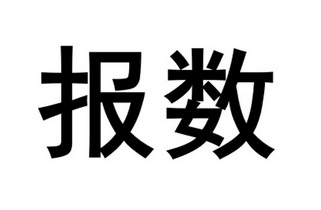 报数